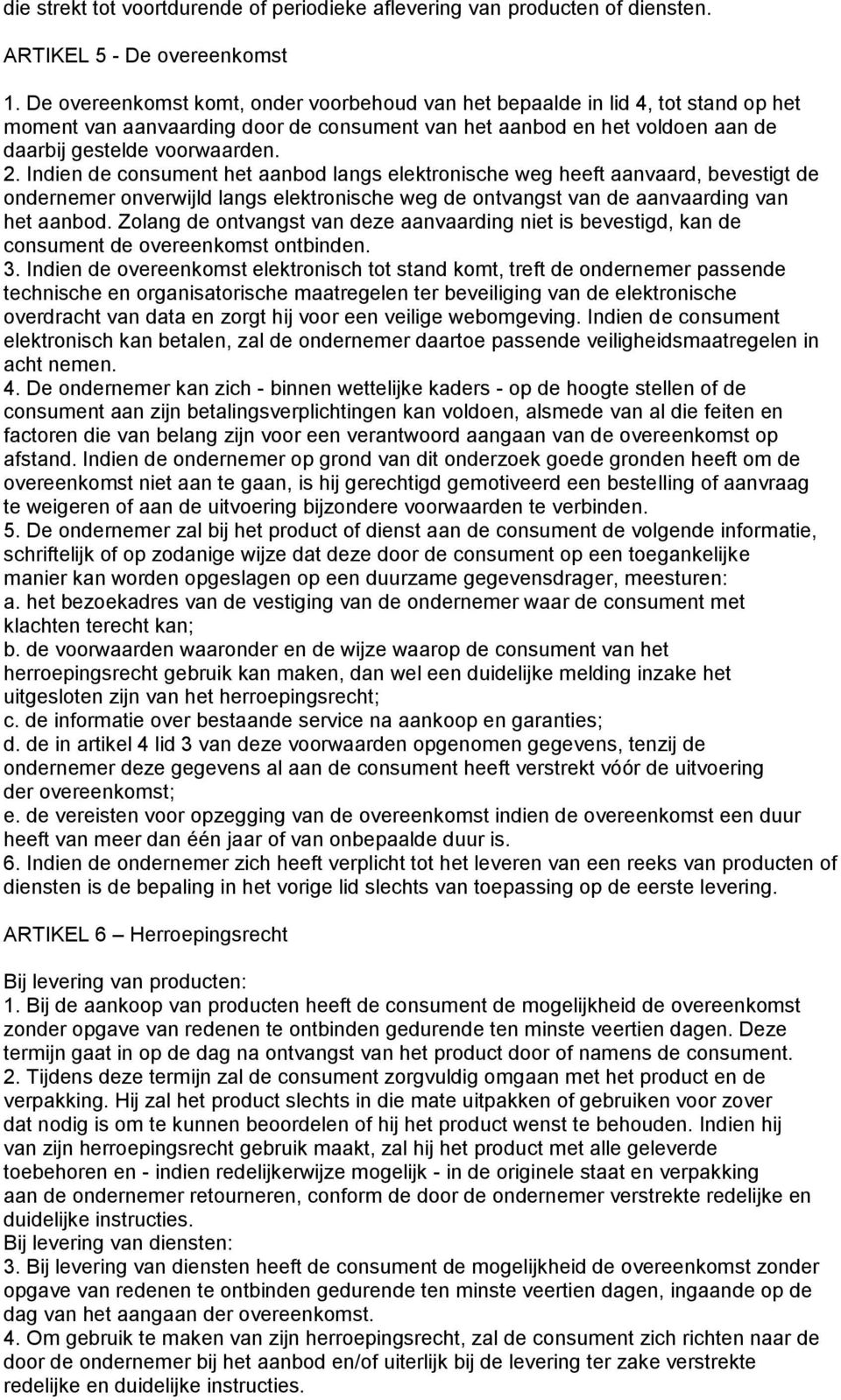 die strekt tot voortdurende of periodieke aflevering van producten of diensten.

ARTIKEL 5 - De overeenkomst

1. De overeenkomst komt, onder voorbehoud van het bepaalde in lid 4, tot stand op het moment van aanvaarding door de consument van het aanbod en het voldoen aan de daarbij gestelde voorwaarden.
2. Indien de consument het aanbod langs elektronische weg heeft aanvaard, bevestigt de ondernemer onverwijld langs elektronische weg de ontvangst van de aanvaarding van het aanbod. Zolang de ontvangst van deze aanvaarding niet is bevestigd, kan de consument de overeenkomst ontbinden.
3. Indien de overeenkomst elektronisch tot stand komt, treft de ondernemer passende technische en organisatorische maatregelen ter beveiliging van de elektronische overdracht van data en zorgt hij voor een veilige webomgeving. Indien de consument elektronisch kan betalen, zal de ondernemer daartoe passende veiligheidsmaatregelen in acht nemen.
4. De ondernemer kan zich - binnen wettelijke kaders - op de hoogte stellen of de consument aan zijn betalingsverplichtingen kan voldoen, alsmede van al die feiten en factoren die van belang zijn voor een verantwoord aangaan van de overeenkomst op afstand. Indien de ondernemer op grond van dit onderzoek goede gronden heeft om de overeenkomst niet aan te gaan, is hij gerechtigd gemotiveerd een bestelling of aanvraag te weigeren of aan de uitvoering bijzondere voorwaarden te verbinden.
5. De ondernemer zal bij het product of dienst aan de consument de volgende informatie, schriftelijk of op zodanige wijze dat deze door de consument op een toegankelijke manier kan worden opgeslagen op een duurzame gegevensdrager, meesturen:
a. het bezoekadres van de vestiging van de ondernemer waar de consument met klachten terecht kan;
b. de voorwaarden waaronder en de wijze waarop de consument van het herroepingsrecht gebruik kan maken, dan wel een duidelijke melding inzake het uitgesloten zijn van het herroepingsrecht;
c. de informatie over bestaande service na aankoop en garanties;
d. de in artikel 4 lid 3 van deze voorwaarden opgenomen gegevens, tenzij de ondernemer deze gegevens al aan de consument heeft verstrekt vóór de uitvoering der overeenkomst;
e. de vereisten voor opzegging van de overeenkomst indien de overeenkomst een duur heeft van meer dan één jaar of van onbepaalde duur is.
6. Indien de ondernemer zich heeft verplicht tot het leveren van een reeks van producten of diensten is de bepaling in het vorige lid slechts van toepassing op de eerste levering.

ARTIKEL 6 – Herroepingsrecht

Bij levering van producten:
1. Bij de aankoop van producten heeft de consument de mogelijkheid de overeenkomst zonder opgave van redenen te ontbinden gedurende ten minste veertien dagen. Deze termijn gaat in op de dag na ontvangst van het product door of namens de consument.
2. Tijdens deze termijn zal de consument zorgvuldig omgaan met het product en de verpakking. Hij zal het product slechts in die mate uitpakken of gebruiken voor zover dat nodig is om te kunnen beoordelen of hij het product wenst te behouden. Indien hij van zijn herroepingsrecht gebruik maakt, zal hij het product met alle geleverde toebehoren en - indien redelijkerwijze mogelijk - in de originele staat en verpakking aan de ondernemer retourneren, conform de door de ondernemer verstrekte redelijke en duidelijke instructies.
Bij levering van diensten:
3. Bij levering van diensten heeft de consument de mogelijkheid de overeenkomst zonder opgave van redenen te ontbinden gedurende ten minste veertien dagen, ingaande op de dag van het aangaan der overeenkomst.
4. Om gebruik te maken van zijn herroepingsrecht, zal de consument zich richten naar de door de ondernemer bij het aanbod en/of uiterlijk bij de levering ter zake verstrekte redelijke en duidelijke instructies.